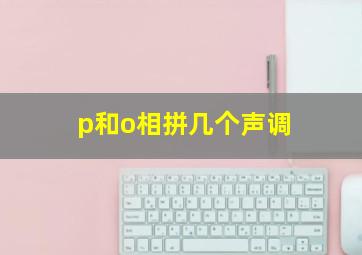 p和o相拼几个声调